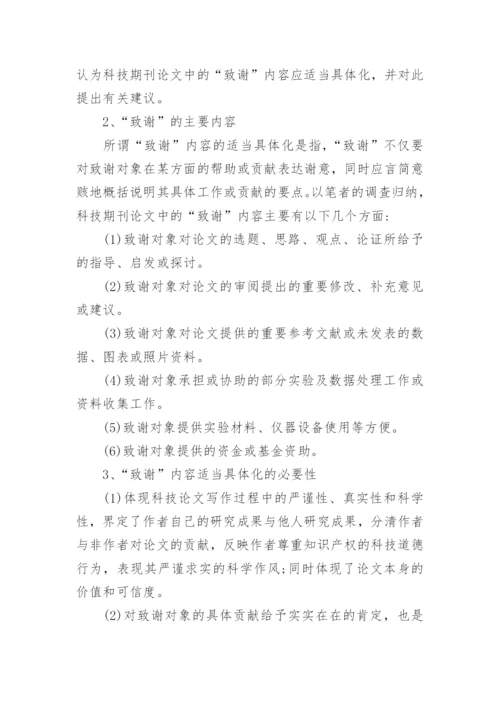 认为科技期刊论文中的“致谢”内容应适当具体化，并对此提出有关建议。

2、“致谢”的主要内容

所谓“致谢”内容的适当具体化是指，“致谢”不仅要对致谢对象在某方面的帮助或贡献表达谢意，同时应言简意赅地概括说明其具体工作或贡献的要点。以笔者的调查归纳，科技期刊论文中的“致谢”内容主要有以下几个方面：

(1)致谢对象对论文的选题、思路、观点、论证所给予的指导、启发或探讨。

(2)致谢对象对论文的审阅提出的重要修改、补充意见或建议。

(3)致谢对象对论文提供的重要参考文献或未发表的数据、图表或照片资料。

(4)致谢对象承担或协助的部分实验及数据处理工作或资料收集工作。

(5)致谢对象提供实验材料、仪器设备使用等方便。

(6)致谢对象提供的资金或基金资助。

3、“致谢”内容适当具体化的必要性

(1)体现科技论文写作过程中的严谨性、真实性和科学性，界定了作者自己的研究成果与他人研究成果，分清作者与非作者对论文的贡献，反映作者尊重知识产权的科技道德行为，表现其严谨求实的科学作风;同时体现了论文本身的价值和可信度。

(2)对致谢对象的具体贡献给予实实在在的肯定，也是